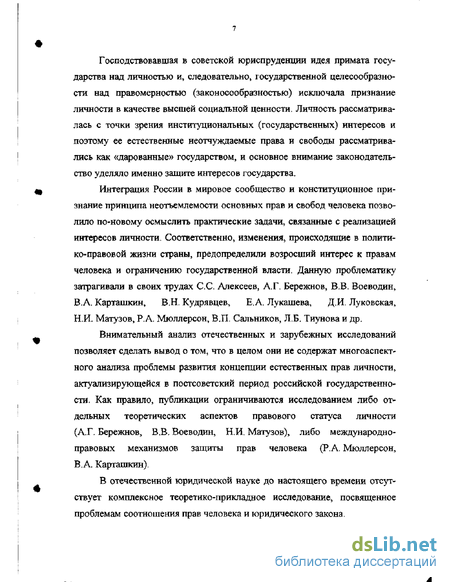 7

Господствовавшая в советской юриспруденции идея примата государства над личностью и, следовательно, государственной целесообразности над правомерностью (законосообразностью) исключала признание личности в качестве высшей социальной ценности. Личность рассматривалась с точки зрения институциональных (государственных) интересов и поэтому ее естественные неотчуждаемые права и свободы рассматривались как «дарованные» государством, и основное внимание законодательство уделяло именно защите интересов государства.

Интеграция России в мировое сообщество и конституционное признание принципа неотъемлемости основных прав и свобод человека позволило по-новому осмыслить практические задачи, связанные с реализацией интересов личности. Соответственно, изменения, происходящие в политико-правовой жизни страны, предопределили возросший интерес к правам человека и ограничению государственной власти. Данную проблематику затрагивали в своих трудах С.С. Алексеев, А.Г. Бережнов, В.В. Воеводин, В.А. Карташкин, В.Н. Кудрявцев, Е.А. Лукашева, Д.И. Луковская, Н.И. Матузов, Р.А. Мюллерсон, В.П. Сальников, Л.Б. Тиунова и др.

Внимательный анализ отечественных и зарубежных исследований позволяет сделать вывод о том, что в целом они не содержат многоаспектного анализа проблемы развития концепции естественных прав личности, актуализирующейся в постсоветский период российской государственности. Как правило, публикации ограничиваются исследованием либо отдельных теоретических аспектов правового статуса личности (А.Г. Бережнов, В.В. Воеводин, Н.И. Матузов), либо международно-правовых механизмов защиты прав человека (Р.А. Мюллерсон, В.А. Карташкин).

В отечественной юридической науке до настоящего времени отсутствует комплексное теоретико-прикладное исследование, посвященное проблемам соотношения прав человека и юридического закона.

dsLib.net
библиотека диссертаций